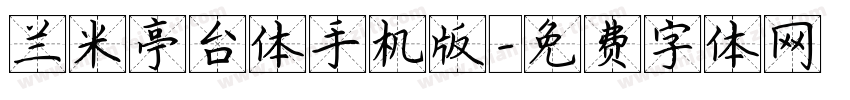 兰米亭台体手机版-免费字体网